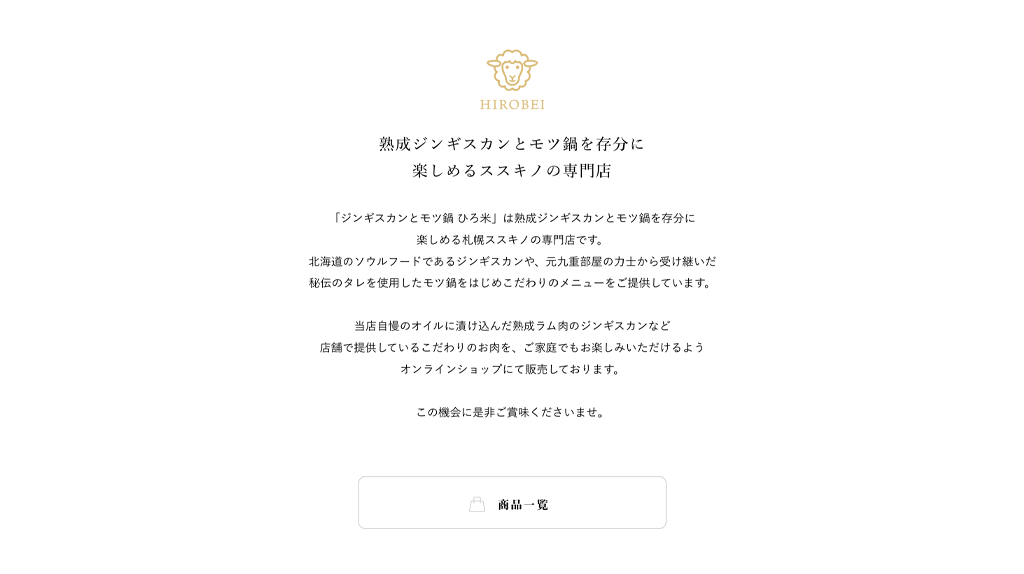 HIROBEI

熟成ジンギスカンとモツ鍋を存分に
楽しめるススキノの専門店

「ジンギスカンとモツ鍋 ひろ米」は熟成ジンギスカンとモツ鍋を存分に
楽しめる札幌ススキノの専門店です。
北海道のソウルフードであるジンギスカンや、元九重部屋の力士から受け継いだ
秘伝のタレを使用したモツ鍋をはじめこだわりのメニューをご提供しています。

当店自慢のオイルに漬け込んだ熟成ラム肉のジンギスカンなど
店舗で提供しているこだわりのお肉を、ご家庭でもお楽しみいただけるよう
オンラインショップにて販売しております。

この機会に是非ご賞味くださいませ。

商品一覧